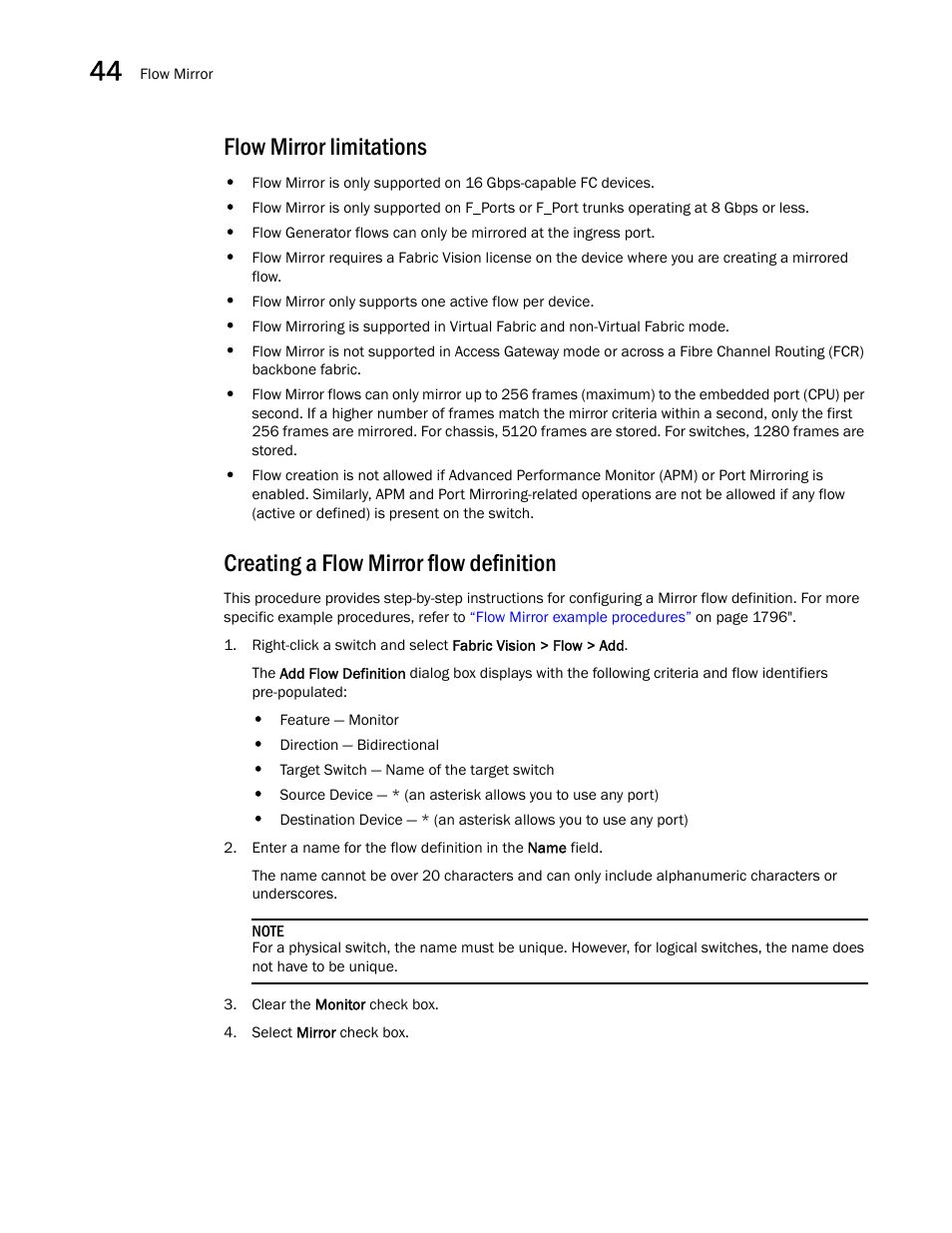 44 Flow Mirror

Flow Mirror limitations

• Flow Mirror is only supported on 16 Gbps-capable FC devices.
• Flow Mirror is only supported on F_Ports or F_Port trunks operating at 8 Gbps or less.
• Flow Generator flows can only be mirrored at the ingress port.
• Flow Mirror requires a Fabric Vision license on the device where you are creating a mirrored flow.
• Flow Mirror only supports one active flow per device.
• Flow Mirroring is supported in Virtual Fabric and non-Virtual Fabric mode.
• Flow Mirror is not supported in Access Gateway mode or across a Fibre Channel Routing (FCR) backbone fabric.
• Flow Mirror flows can only mirror up to 256 frames (maximum) to the embedded port (CPU) per second. If a higher number of frames match the mirror criteria within a second, only the first 256 frames are mirrored. For chassis, 5120 frames are stored. For switches, 1280 frames are stored.
• Flow creation is not allowed if Advanced Performance Monitor (APM) or Port Mirroring is enabled. Similarly, APM and Port Mirroring-related operations are not be allowed if any flow (active or defined) is present on the switch.

Creating a Flow Mirror flow definition

This procedure provides step-by-step instructions for configuring a Mirror flow definition. For more specific example procedures, refer to "Flow Mirror example procedures" on page 1796".

1. Right-click a switch and select Fabric Vision > Flow > Add.

The Add Flow Definition dialog box displays with the following criteria and flow identifiers pre-populated:

• Feature — Monitor
• Direction — Bidirectional
• Target Switch — Name of the target switch
• Source Device — * (an asterisk allows you to use any port)
• Destination Device — * (an asterisk allows you to use any port)

2. Enter a name for the flow definition in the Name field.

The name cannot be over 20 characters and can only include alphanumeric characters or underscores.

NOTE
For a physical switch, the name must be unique. However, for logical switches, the name does not have to be unique.

3. Clear the Monitor check box.
4. Select Mirror check box.